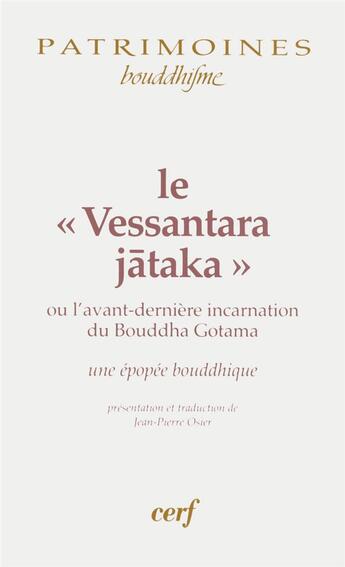 PATRIMOINES
bouddhisme

le « Vessantara jātaka »

ou l'avant-dernière incarnation du Bouddha Gotama

une épopée bouddhique

présentation et traduction de Jean-Pierre Osier

cerf